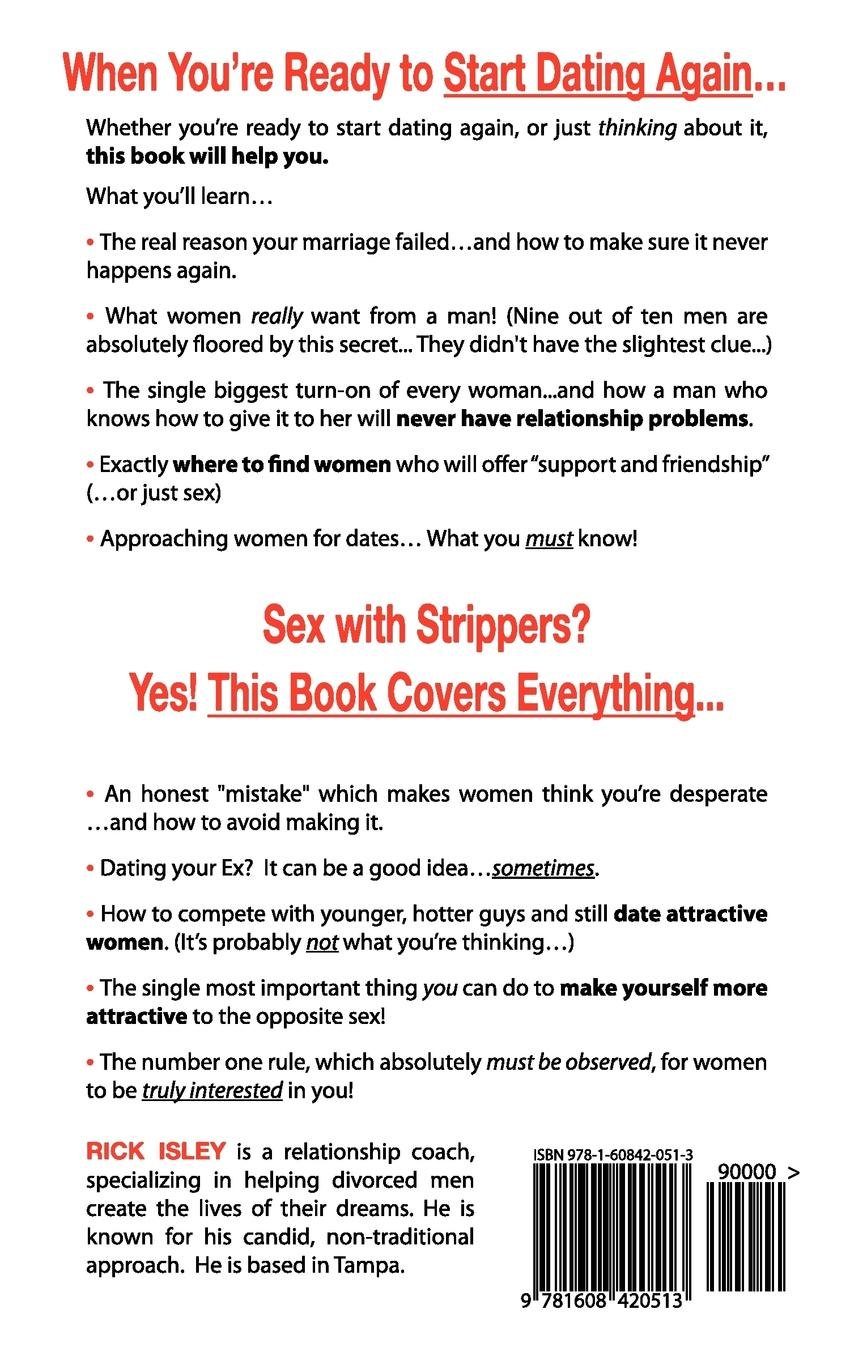 When You're Ready to Start Dating Again...

Whether you're ready to start dating again, or just thinking about it, this book will help you.

What you'll learn...

• The real reason your marriage failed...and how to make sure it never happens again.

• What women really want from a man! (Nine out of ten men are absolutely floored by this secret... They didn't have the slightest clue...)

• The single biggest turn-on of every woman...and how a man who knows how to give it to her will never have relationship problems.

• Exactly where to find women who will offer "support and friendship" (...or just sex)

• Approaching women for dates... What you must know!

Sex with Strippers?
Yes! This Book Covers Everything...

• An honest "mistake" which makes women think you're desperate ...and how to avoid making it.

• Dating your Ex? It can be a good idea...sometimes.

• How to compete with younger, hotter guys and still date attractive women. (It's probably not what you're thinking...)

• The single most important thing you can do to make yourself more attractive to the opposite sex!

• The number one rule, which absolutely must be observed, for women to be truly interested in you!

RICK ISLEY is a relationship coach, specializing in helping divorced men create the lives of their dreams. He is known for his candid, non-traditional approach. He is based in Tampa.

ISBN 978-1-60842-051-3

90000 >

9 781608 420513